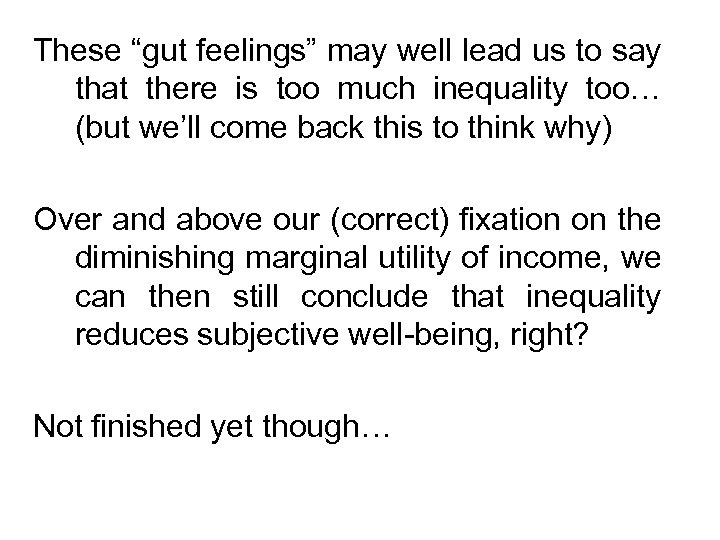 These “gut feelings” may well lead us to say that there is too much inequality too… (but we’ll come back this to think why)

Over and above our (correct) fixation on the diminishing marginal utility of income, we can then still conclude that inequality reduces subjective well-being, right?

Not finished yet though…